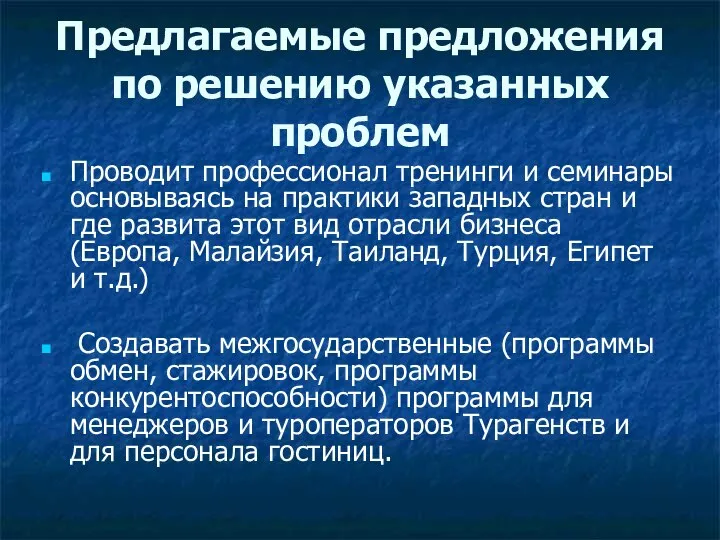 Предлагаемые предложения по решению указанных проблем

Проводит профессионал тренинги и семинары основываясь на практики западных стран и где развита этот вид отрасли бизнеса (Европа, Малайзия, Таиланд, Турция, Египет и т.д.)

Создавать межгосударственные (программы обмен, стажировок, программы конкурентоспособности) программы для менеджеров и туроператоров Турагенств и для персонала гостиниц.